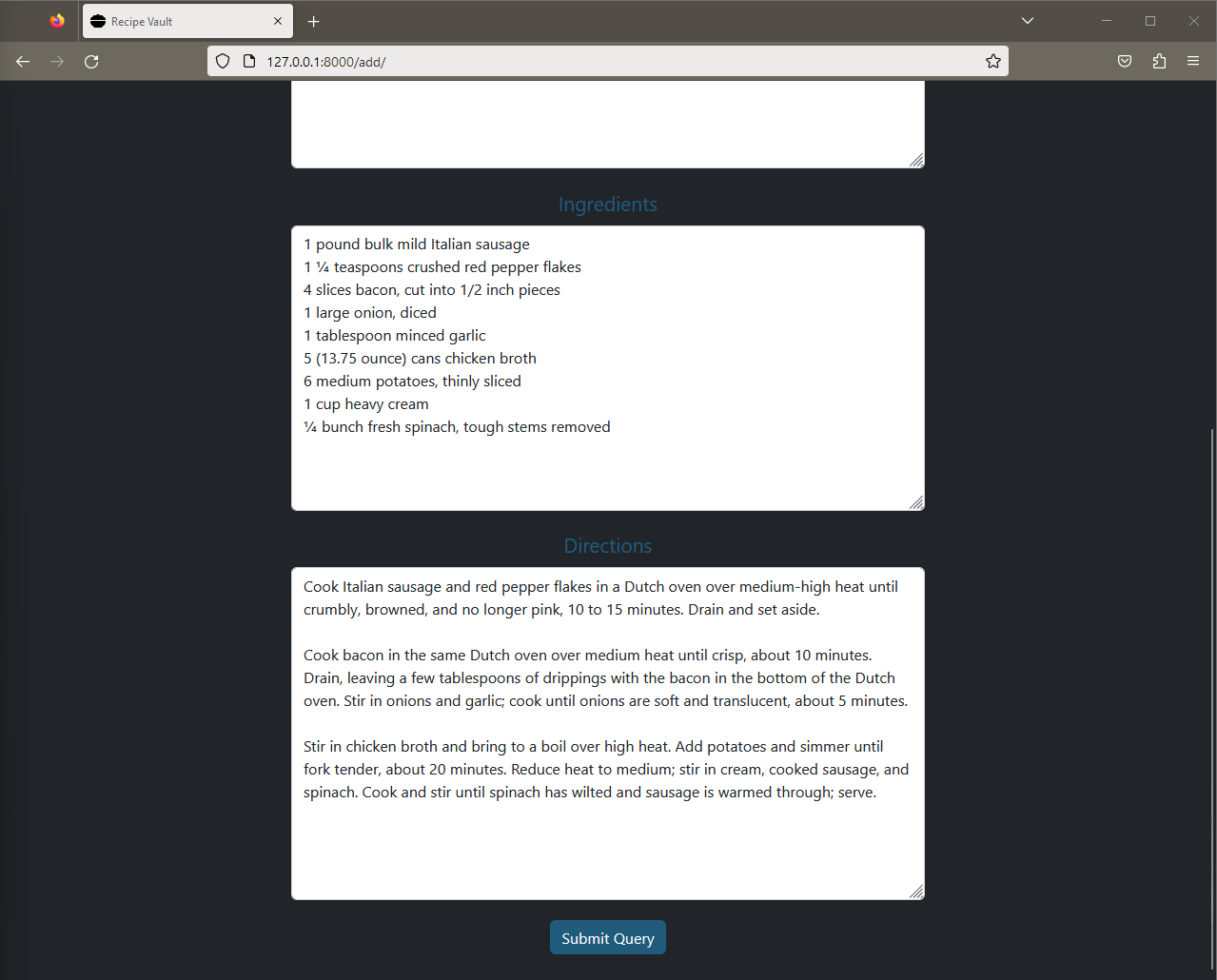 Recipe Vault
127.0.0.1:8000/add/

Ingredients

1 pound bulk mild Italian sausage
1 ¼ teaspoons crushed red pepper flakes
4 slices bacon, cut into 1/2 inch pieces
1 large onion, diced
1 tablespoon minced garlic
5 (13.75 ounce) cans chicken broth
6 medium potatoes, thinly sliced
1 cup heavy cream
¼ bunch fresh spinach, tough stems removed

Directions

Cook Italian sausage and red pepper flakes in a Dutch oven over medium-high heat until crumbly, browned, and no longer pink, 10 to 15 minutes. Drain and set aside.

Cook bacon in the same Dutch oven over medium heat until crisp, about 10 minutes. Drain, leaving a few tablespoons of drippings with the bacon in the bottom of the Dutch oven. Stir in onions and garlic; cook until onions are soft and translucent, about 5 minutes.

Stir in chicken broth and bring to a boil over high heat. Add potatoes and simmer until fork tender, about 20 minutes. Reduce heat to medium; stir in cream, cooked sausage, and spinach. Cook and stir until spinach has wilted and sausage is warmed through; serve.

Submit Query